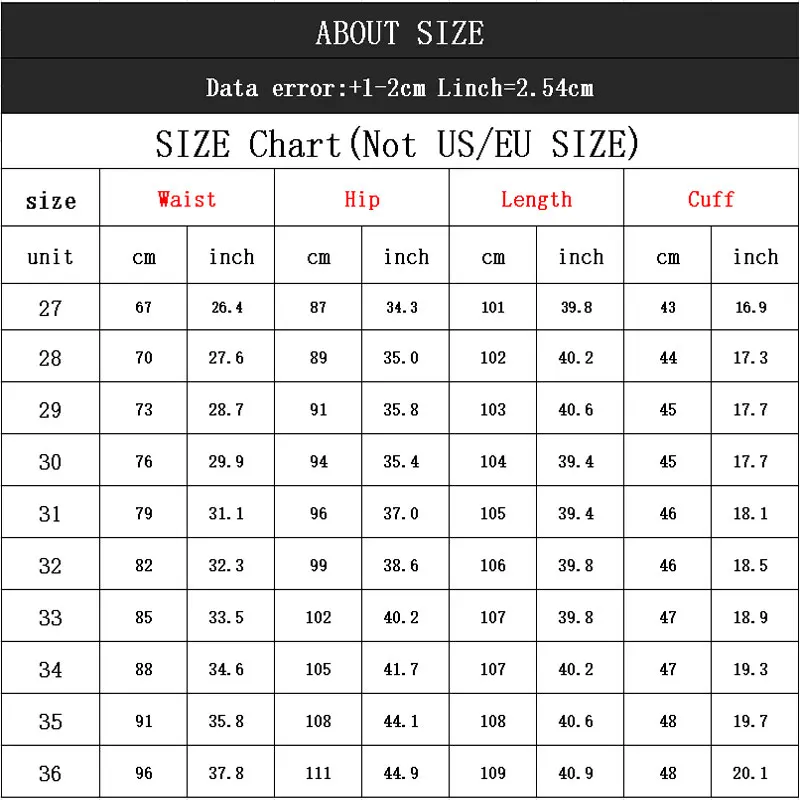 ABOUT SIZE

Data error:+1-2cm Linch=2.54cm

SIZE Chart(Not US/EU SIZE)

| size | Waist | | Hip | | Length | | Cuff | |
|---|---|---|---|---|---|---|---|---|
| unit | cm | inch | cm | inch | cm | inch | cm | inch |
| 27 | 67 | 26.4 | 87 | 34.3 | 101 | 39.8 | 43 | 16.9 |
| 28 | 70 | 27.6 | 89 | 35.0 | 102 | 40.2 | 44 | 17.3 |
| 29 | 73 | 28.7 | 91 | 35.8 | 103 | 40.6 | 45 | 17.7 |
| 30 | 76 | 29.9 | 94 | 35.4 | 104 | 39.4 | 45 | 17.7 |
| 31 | 79 | 31.1 | 96 | 37.0 | 105 | 39.4 | 46 | 18.1 |
| 32 | 82 | 32.3 | 99 | 38.6 | 106 | 39.8 | 46 | 18.5 |
| 33 | 85 | 33.5 | 102 | 40.2 | 107 | 39.8 | 47 | 18.9 |
| 34 | 88 | 34.6 | 105 | 41.7 | 107 | 40.2 | 47 | 19.3 |
| 35 | 91 | 35.8 | 108 | 44.1 | 108 | 40.6 | 48 | 19.7 |
| 36 | 96 | 37.8 | 111 | 44.9 | 109 | 40.9 | 48 | 20.1 |